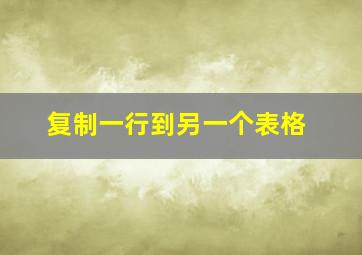 复制一行到另一个表格